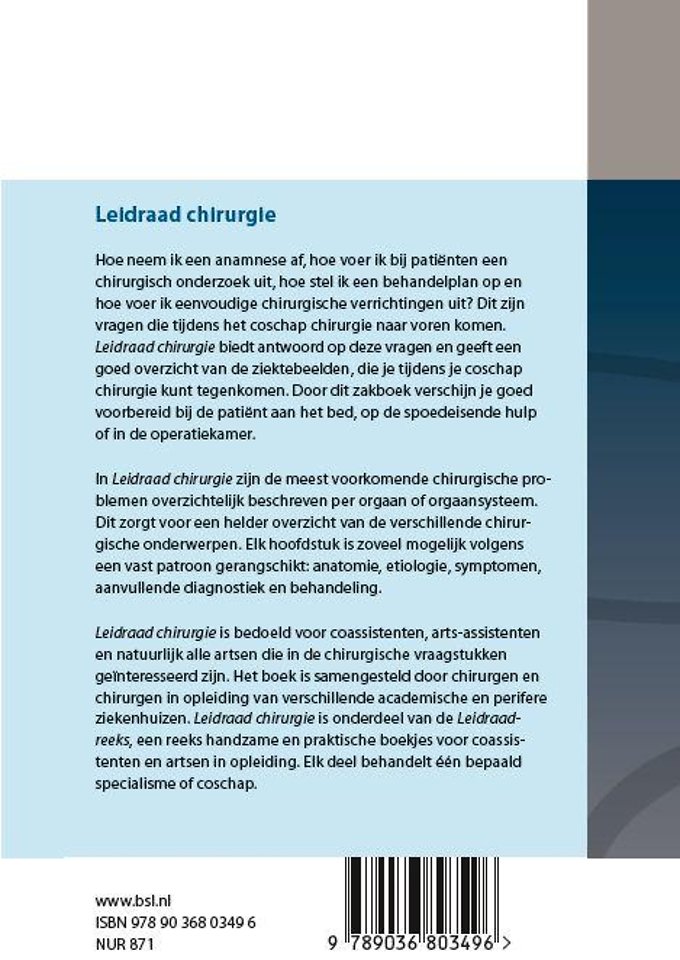 Leidraad chirurgie

Hoe neem ik een anamnese af, hoe voer ik bij patiënten een chirurgisch onderzoek uit, hoe stel ik een behandelplan op en hoe voer ik eenvoudige chirurgische verrichtingen uit? Dit zijn vragen die tijdens het coschap chirurgie naar voren komen. Leidraad chirurgie biedt antwoord op deze vragen en geeft een goed overzicht van de ziektebeelden, die je tijdens je coschap chirurgie kunt tegenkomen. Door dit zakboek verschijn je goed voorbereid bij de patiënt aan het bed, op de spoedeisende hulp of in de operatiekamer.

In Leidraad chirurgie zijn de meest voorkomende chirurgische problemen overzichtelijk beschreven per orgaan of orgaansysteem. Dit zorgt voor een helder overzicht van de verschillende chirurgische onderwerpen. Elk hoofdstuk is zoveel mogelijk volgens een vast patroon gerangschikt: anatomie, etiologie, symptomen, aanvullende diagnostiek en behandeling.

Leidraad chirurgie is bedoeld voor coassistenten, arts-assistenten en natuurlijk alle artsen die in de chirurgische vraagstukken geïnteresseerd zijn. Het boek is samengesteld door chirurgen en chirurgen in opleiding van verschillende academische en perifere ziekenhuizen. Leidraad chirurgie is onderdeel van de Leidraadreeks, een reeks handzame en praktische boekjes voor coassistenten en artsen in opleiding. Elk deel behandelt één bepaald specialisme of coschap.

www.bsl.nl
ISBN 978 90 368 0349 6
NUR 871

9 789036 803496 >